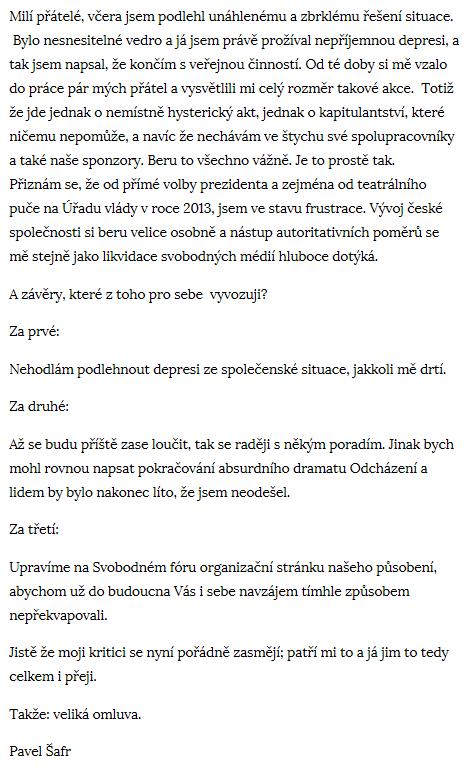 Milí přátelé, včera jsem podlehl unáhlenému a zbrklému řešení situace. Bylo nesnesitelné vedro a já jsem právě prožíval nepříjemnou depresi, a tak jsem napsal, že končím s veřejnou činností. Od té doby si mě vzalo do práce pár mých přátel a vysvětlili mi celý rozměr takové akce. Totiž že jde jednak o nemístně hysterický akt, jednak o kapitulantství, které ničemu nepomůže, a navíc že nechávám ve štychu své spolupracovníky a také naše sponzory. Beru to všechno vážně. Je to prostě tak.
Přiznám se, že od přímé volby prezidenta a zejména od teatrálního puče na Úřadu vlády v roce 2013, jsem ve stavu frustrace. Vývoj české společnosti si beru velice osobně a nástup autoritativních poměrů se mě stejně jako likvidace svobodných médií hluboce dotýká.

A závěry, které z toho pro sebe vyvozuji?

Za prvé:

Nehodlám podlehnout depresi ze společenské situace, jakkoli mě drtí.

Za druhé:

Až se budu příště zase loučit, tak se raději s někým poradím. Jinak bych mohl rovnou napsat pokračování absurdního dramatu Odcházení a lidem by bylo nakonec líto, že jsem neodešel.

Za třetí:

Upravíme na Svobodném fóru organizační stránku našeho působení, abychom už do budoucna Vás i sebe navzájem tímhle způsobem nepřekvapovali.

Jistě že moji kritici se nyní pořádně zasmějí; patří mi to a já jim to tedy celkem i přeji.

Takže: veliká omluva.

Pavel Šafr